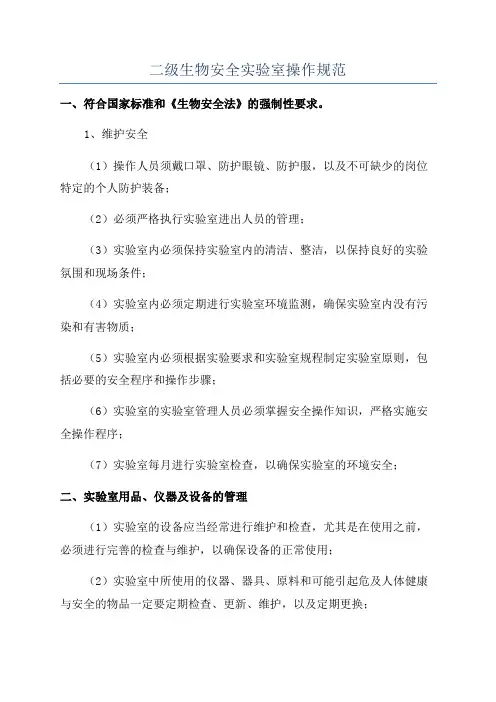 二级生物安全实验室操作规范

一、符合国家标准和《生物安全法》的强制性要求。

1、维护安全

（1）操作人员须戴口罩、防护眼镜、防护服，以及不可缺少的岗位特定的个人防护装备；

（2）必须严格执行实验室进出人员的管理；

（3）实验室内必须保持实验室内的清洁、整洁，以保持良好的实验氛围和现场条件；

（4）实验室内必须定期进行实验室环境监测，确保实验室内没有污染和有害物质；

（5）实验室内必须根据实验要求和实验室规程制定实验室原则，包括必要的安全程序和操作步骤；

（6）实验室的实验室管理人员必须掌握安全操作知识，严格实施安全操作程序；

（7）实验室每月进行实验室检查，以确保实验室的环境安全；

二、实验室用品、仪器及设备的管理

（1）实验室的设备应当经常进行维护和检查，尤其是在使用之前，必须进行完善的检查与维护，以确保设备的正常使用；

（2）实验室中所使用的仪器、器具、原料和可能引起危及人体健康与安全的物品一定要定期检查、更新、维护，以及定期更换；